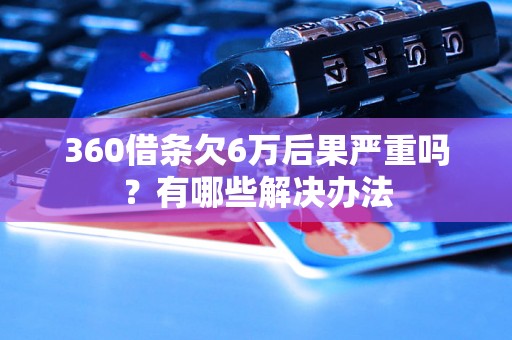 360借条欠6万后果严重吗？有哪些解决办法